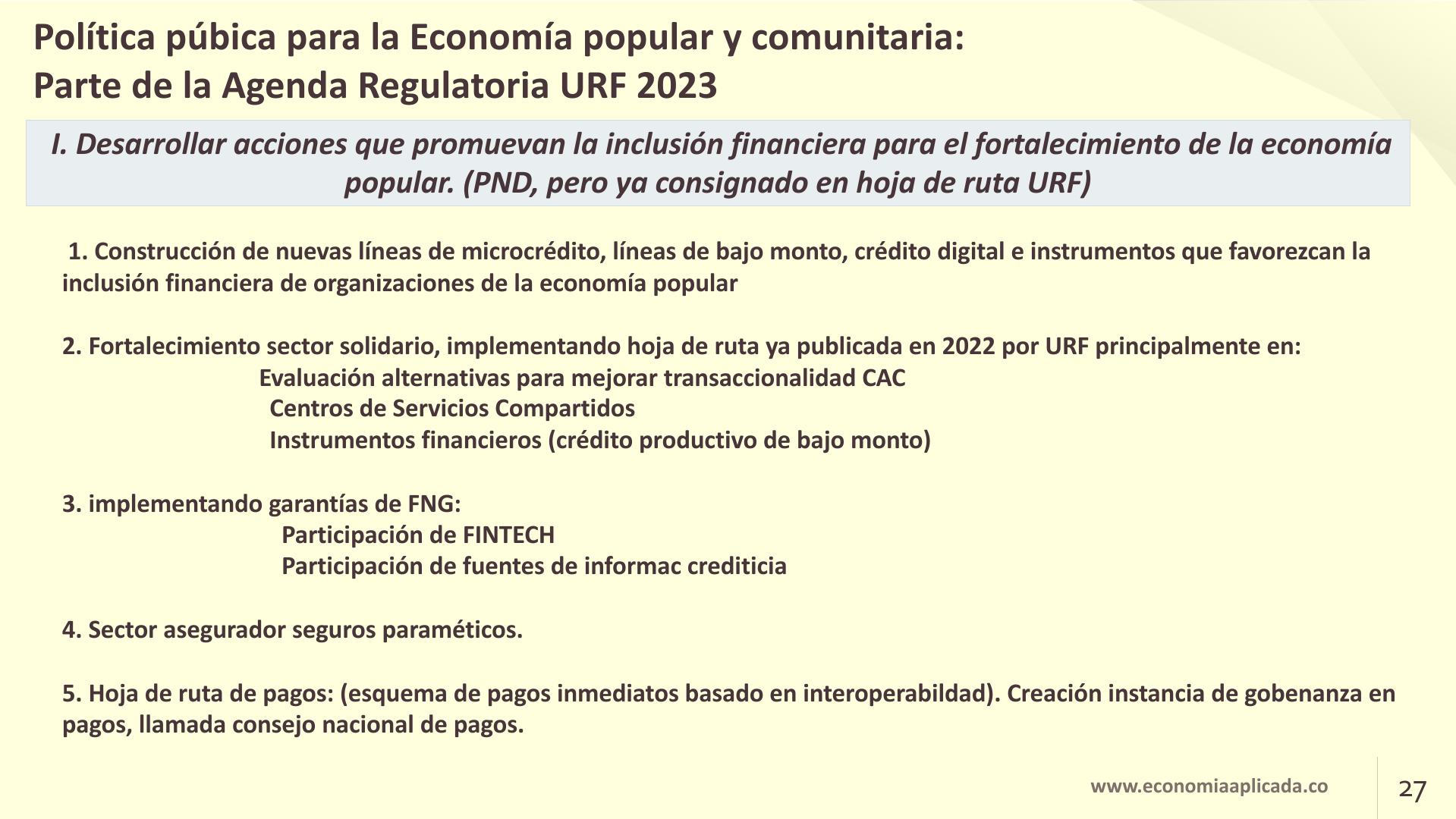 Política púbica para la Economía popular y comunitaria:
Parte de la Agenda Regulatoria URF 2023

I. Desarrollar acciones que promuevan la inclusión financiera para el fortalecimiento de la economía popular. (PND, pero ya consignado en hoja de ruta URF)

1. Construcción de nuevas líneas de microcrédito, líneas de bajo monto, crédito digital e instrumentos que favorezcan la inclusión financiera de organizaciones de la economía popular

2. Fortalecimiento sector solidario, implementando hoja de ruta ya publicada en 2022 por URF principalmente en:
Evaluación alternativas para mejorar transaccionalidad CAC
Centros de Servicios Compartidos
Instrumentos financieros (crédito productivo de bajo monto)

3. implementando garantías de FNG:
Participación de FINTECH
Participación de fuentes de informac crediticia

4. Sector asegurador seguros paraméticos.

5. Hoja de ruta de pagos: (esquema de pagos inmediatos basado en interoperabildad). Creación instancia de gobenanza en pagos, llamada consejo nacional de pagos.

www.economiaaplicada.co

27